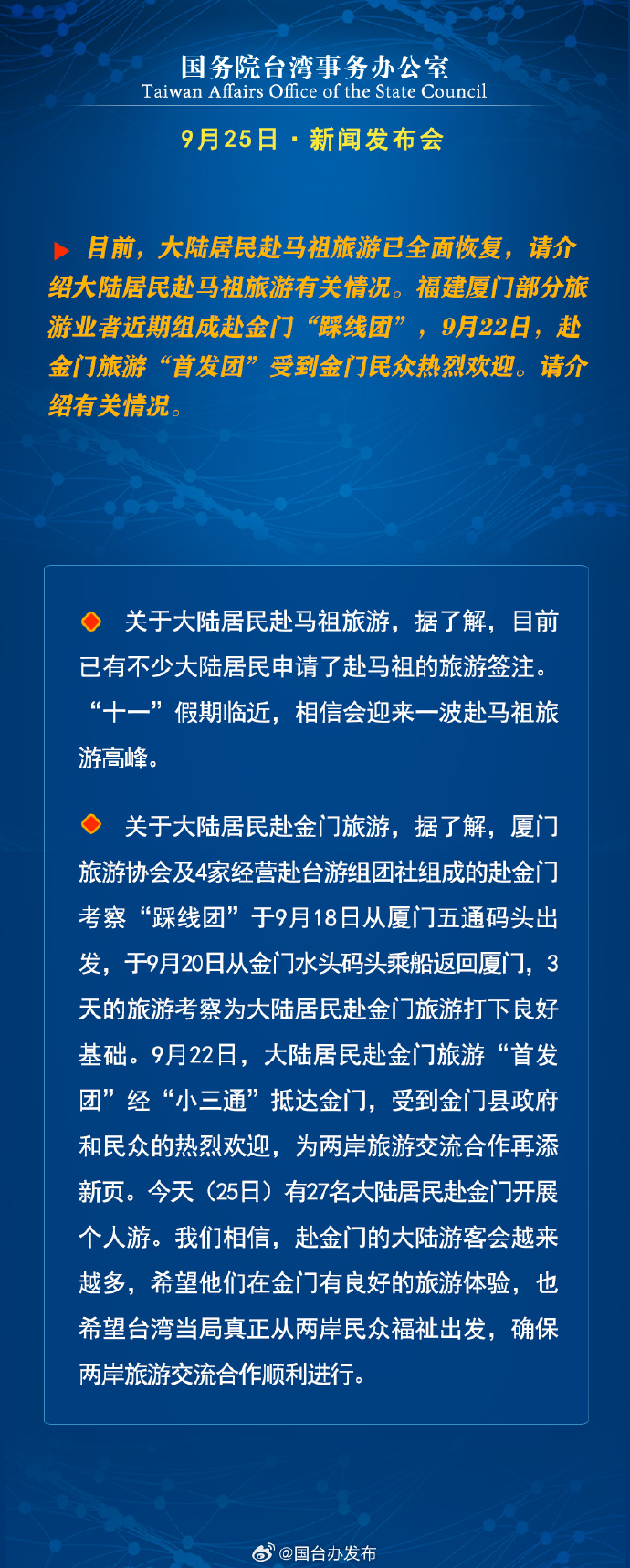 国务院台湾事务办公室
Taiwan Affairs Office of the State Council

9月25日 · 新闻发布会

目前，大陆居民赴马祖旅游已全面恢复，请介绍大陆居民赴马祖旅游有关情况。福建厦门部分旅游业者近期组成赴金门“踩线团”，9月22日，赴金门旅游“首发团”受到金门民众热烈欢迎。请介绍有关情况。

关于大陆居民赴马祖旅游，据了解，目前已有不少大陆居民申请了赴马祖的旅游签注。“十一”假期临近，相信会迎来一波赴马祖旅游高峰。

关于大陆居民赴金门旅游，据了解，厦门旅游协会及4家经营赴台游组团社组成的赴金门考察“踩线团”于9月18日从厦门五通码头出发，于9月20日从金门水头码头乘船返回厦门，3天的旅游考察为大陆居民赴金门旅游打下良好基础。9月22日，大陆居民赴金门旅游“首发团”经“小三通”抵达金门，受到金门县政府和民众的热烈欢迎，为两岸旅游交流合作再添新页。今天（25日）有27名大陆居民赴金门开展个人游。我们相信，赴金门的大陆游客会越来越多，希望他们在金门有良好的旅游体验，也希望台湾当局真正从两岸民众福祉出发，确保两岸旅游交流合作顺利进行。

@国台办发布